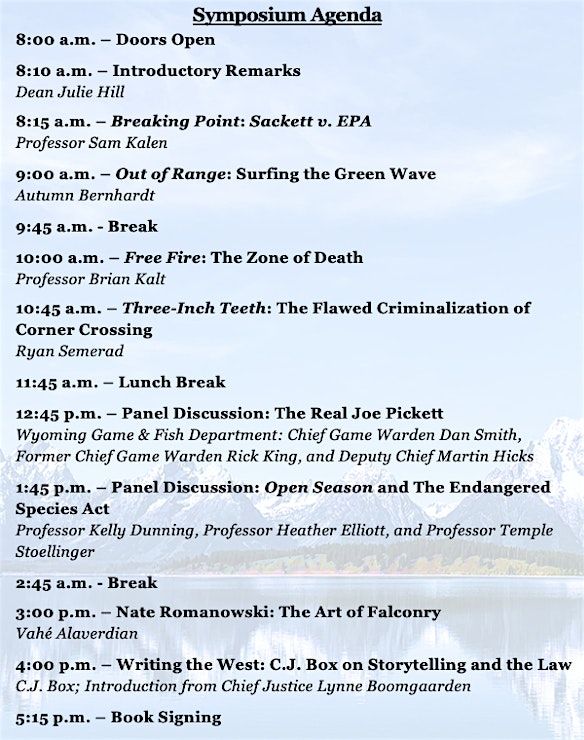 Symposium Agenda

8:00 a.m. – Doors Open

8:10 a.m. – Introductory Remarks
Dean Julie Hill

8:15 a.m. – Breaking Point: Sackett v. EPA
Professor Sam Kalen

9:00 a.m. – Out of Range: Surfing the Green Wave
Autumn Bernhardt

9:45 a.m. - Break

10:00 a.m. – Free Fire: The Zone of Death
Professor Brian Kalt

10:45 a.m. – Three-Inch Teeth: The Flawed Criminalization of Corner Crossing
Ryan Semerad

11:45 a.m. – Lunch Break

12:45 p.m. – Panel Discussion: The Real Joe Pickett
Wyoming Game & Fish Department: Chief Game Warden Dan Smith, Former Chief Game Warden Rick King, and Deputy Chief Martin Hicks

1:45 p.m. – Panel Discussion: Open Season and The Endangered Species Act
Professor Kelly Dunning, Professor Heather Elliott, and Professor Temple Stoellinger

2:45 a.m. - Break

3:00 p.m. – Nate Romanowski: The Art of Falconry
Vahé Alaverdian

4:00 p.m. – Writing the West: C.J. Box on Storytelling and the Law
C.J. Box; Introduction from Chief Justice Lynne Boomgaarden

5:15 p.m. – Book Signing